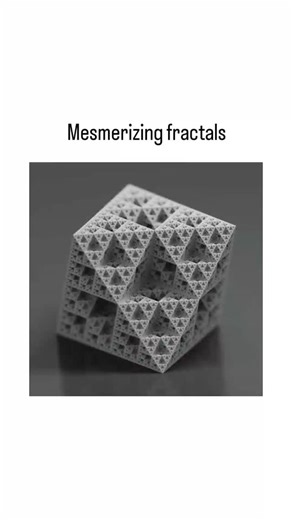 Mesmerizing fractals